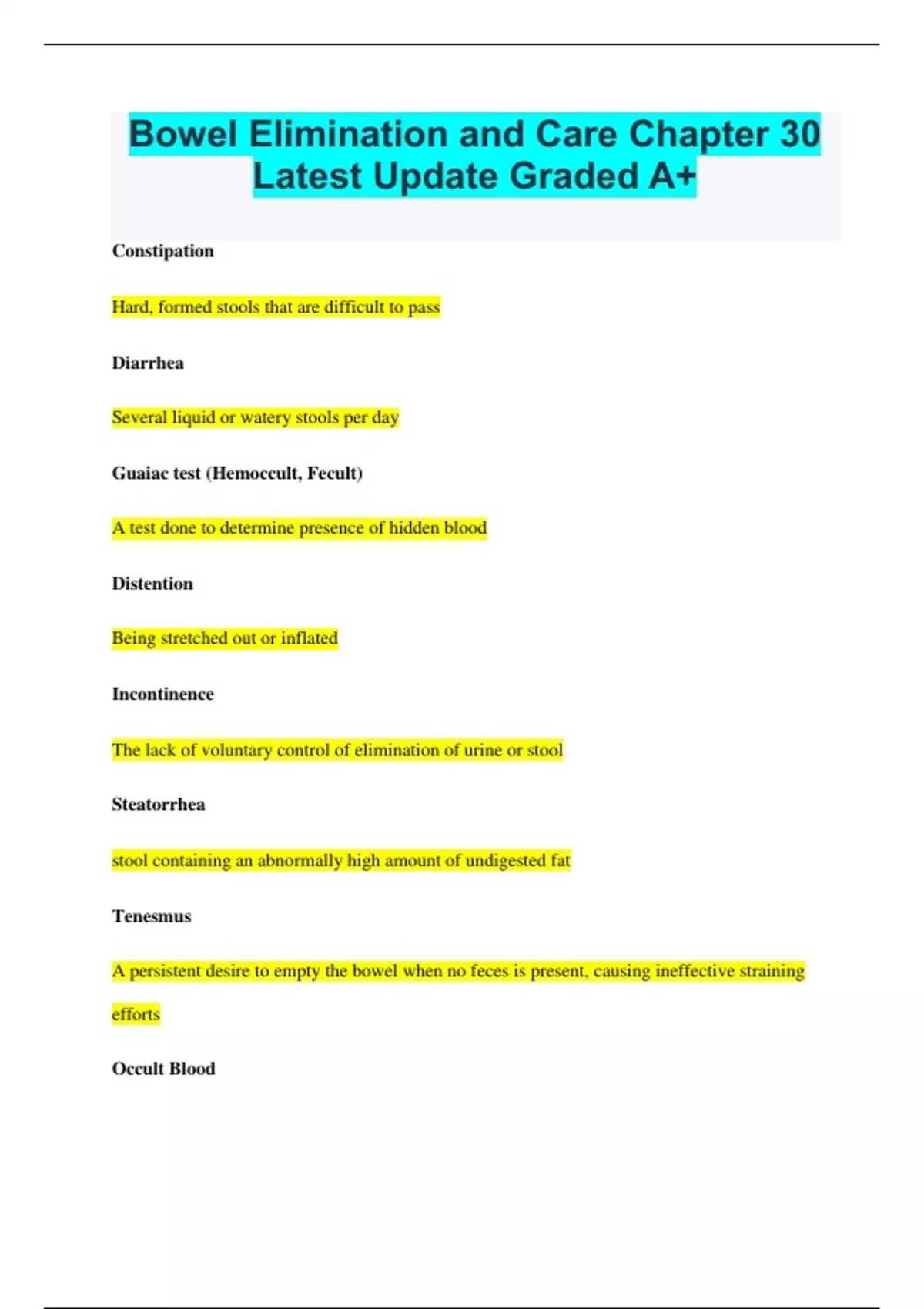 Bowel Elimination and Care Chapter 30 Latest Update Graded A+

Constipation

Hard, formed stools that are difficult to pass

Diarrhea

Several liquid or watery stools per day

Guaiac test (Hemoccult, Fecult)

A test done to determine presence of hidden blood

Distention

Being stretched out or inflated

Incontinence

The lack of voluntary control of elimination of urine or stool

Steatorrhea

stool containing an abnormally high amount of undigested fat

Tenesmus

A persistent desire to empty the bowel when no feces is present, causing ineffective straining efforts

Occult Blood